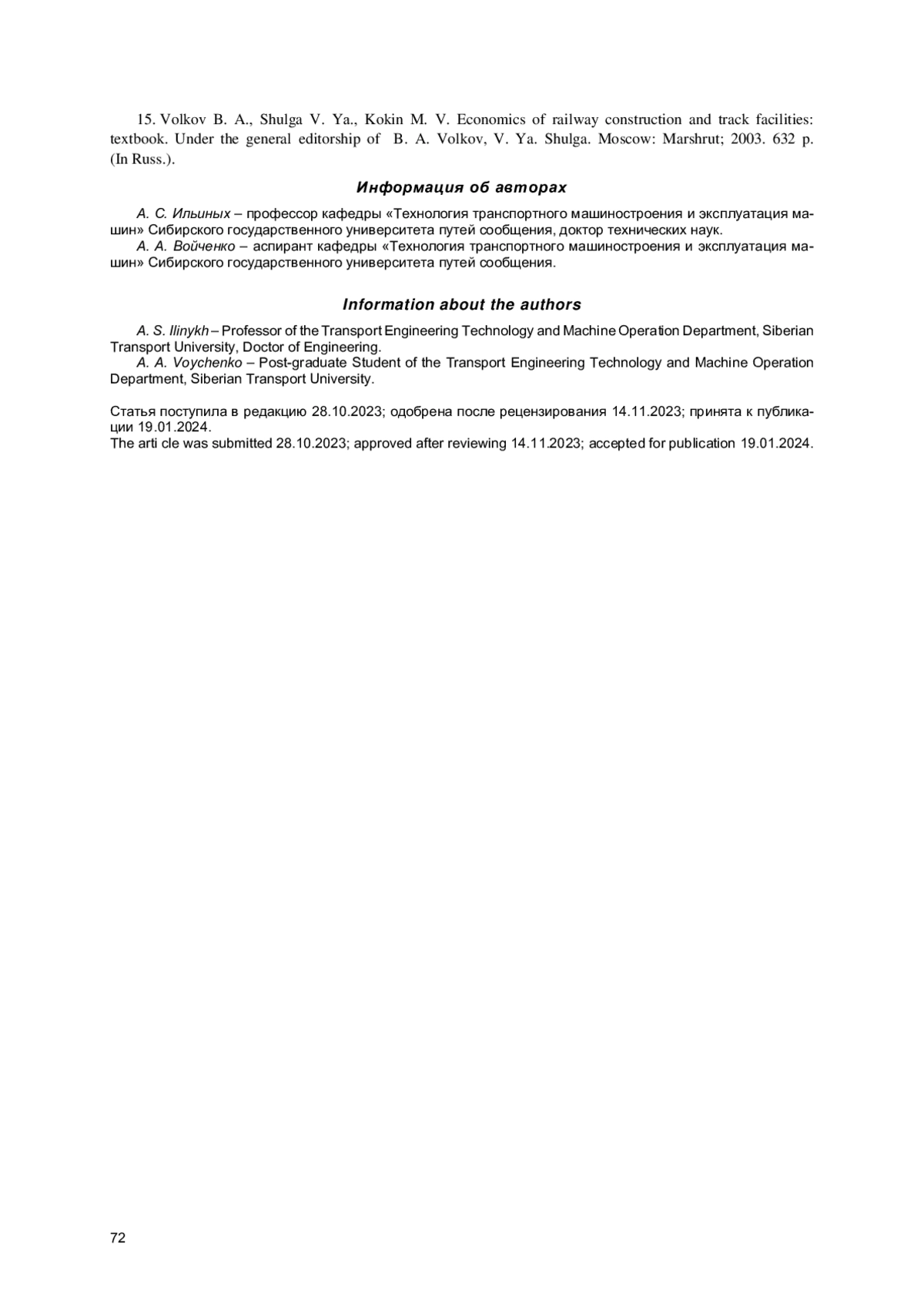 15. Volkov B. A., Shulga V. Ya., Kokin M. V. Economics of railway construction and track facilities: textbook. Under the general editorship of B. A. Volkov, V. Ya. Shulga. Moscow: Marshrut; 2003. 632 p. (In Russ.).

Информация об авторах

А. С. Ильиных – профессор кафедры «Технология транспортного машиностроения и эксплуатация машин» Сибирского государственного университета путей сообщения, доктор технических наук.

А. А. Войченко – аспирант кафедры «Технология транспортного машиностроения и эксплуатация машин» Сибирского государственного университета путей сообщения.

Information about the authors

A. S. Ilinykh – Professor of the Transport Engineering Technology and Machine Operation Department, Siberian Transport University, Doctor of Engineering.

A. A. Voychenko – Post-graduate Student of the Transport Engineering Technology and Machine Operation Department, Siberian Transport University.

Статья поступила в редакцию 28.10.2023; одобрена после рецензирования 14.11.2023; принята к публикации 19.01.2024.
The arti cle was submitted 28.10.2023; approved after reviewing 14.11.2023; accepted for publication 19.01.2024.

72